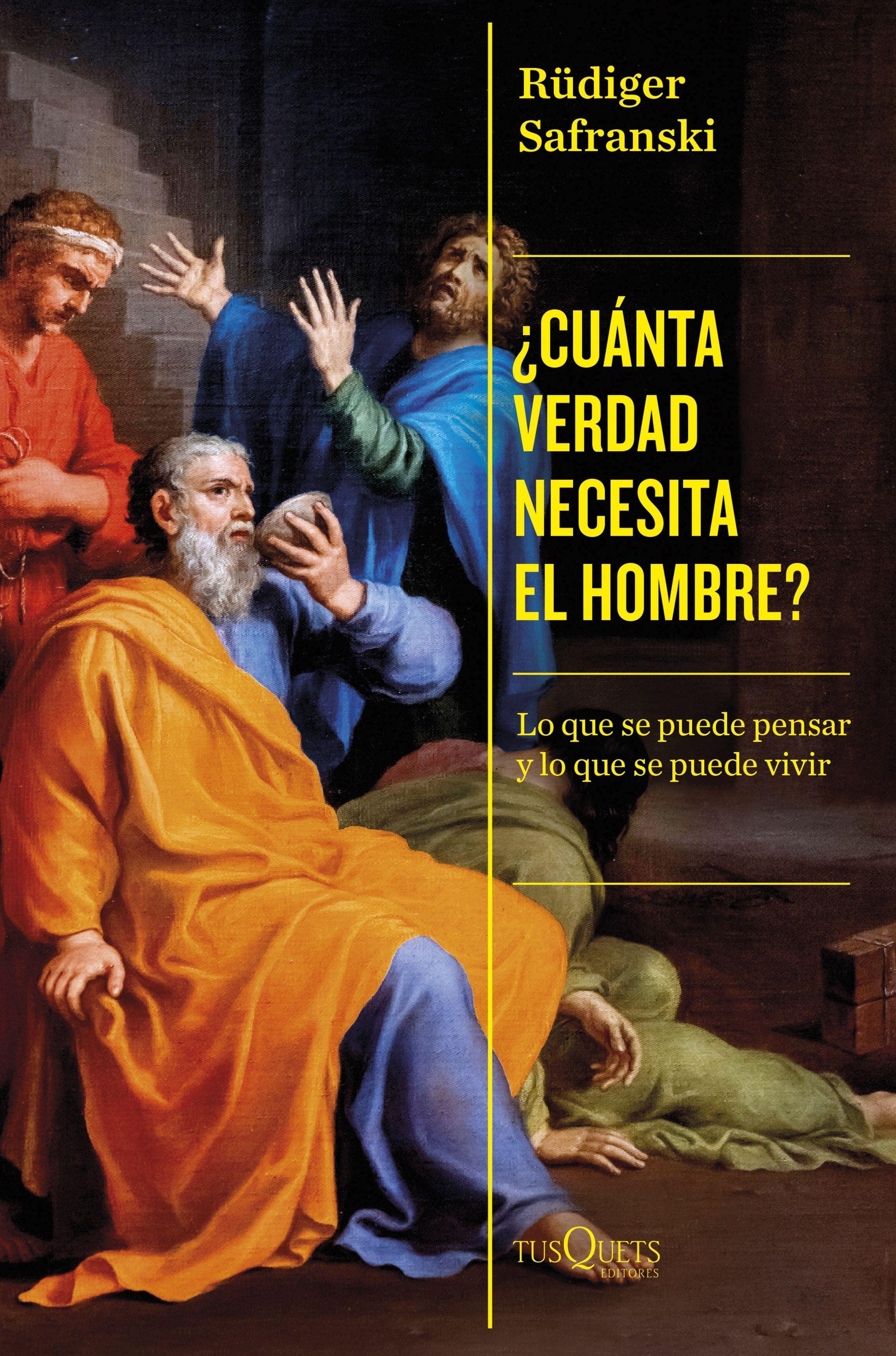 Rüdiger Safranski

¿CUÁNTA VERDAD NECESITA EL HOMBRE?

Lo que se puede pensar y lo que se puede vivir

TUSQUETS EDITORES